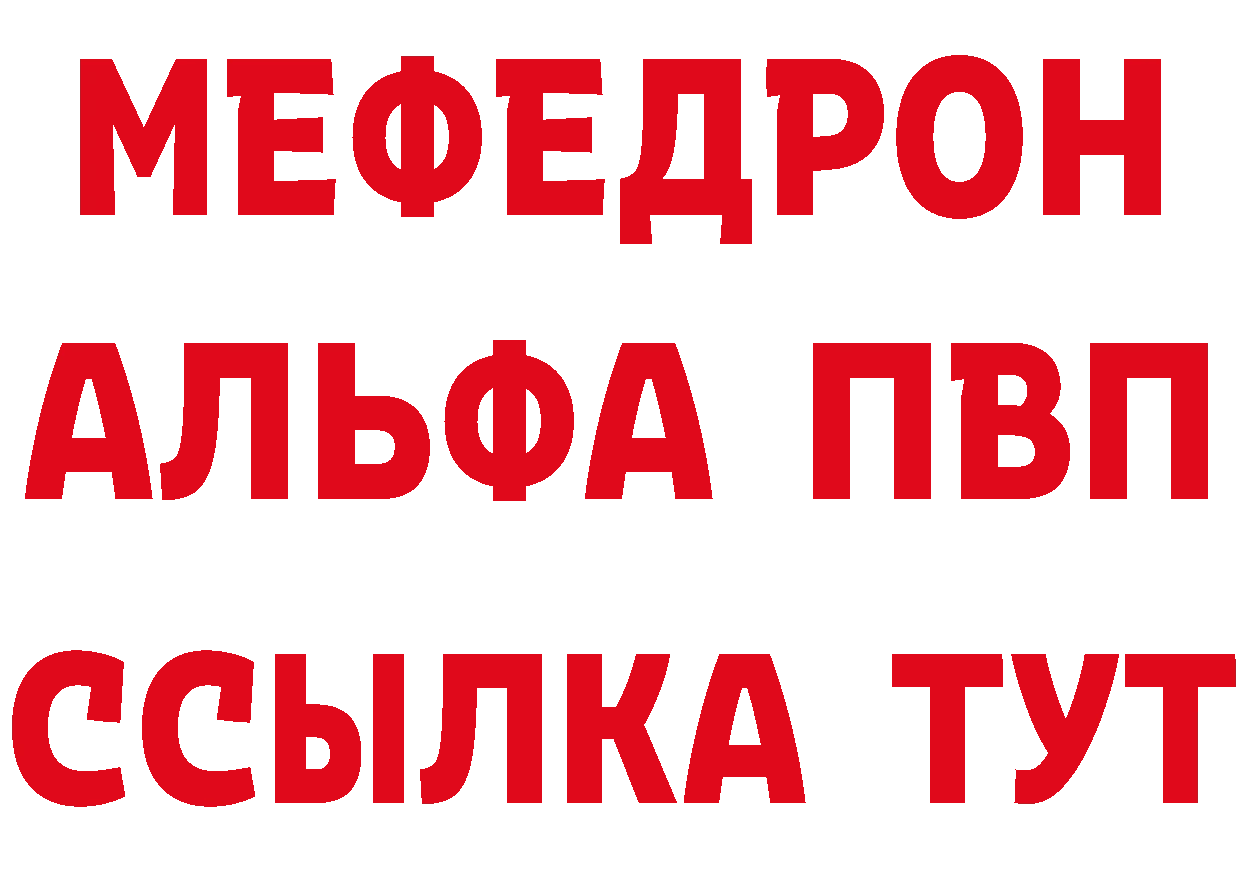 МЕФЕДРОН
АЛЬФА ПВП
ССЫЛКА ТУТ